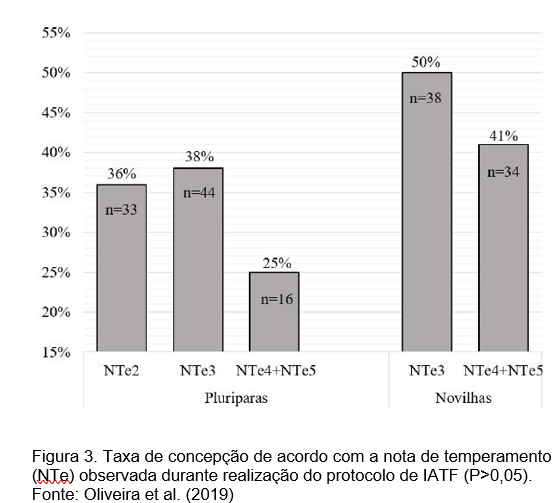 55%
50%
45%
40%
35%
30%
25%
20%
15%

36%
n=33
38%
n=44
25%
n=16
50%
n=38
41%
n=34

NTe2
NTe3
NTe4+NTe5
NTe3
NTe4+NTe5

Pluriparas
Novilhas

Figura 3. Taxa de concepção de acordo com a nota de temperamento (NTe) observada durante realização do protocolo de IATF (P>0,05). Fonte: Oliveira et al. (2019)